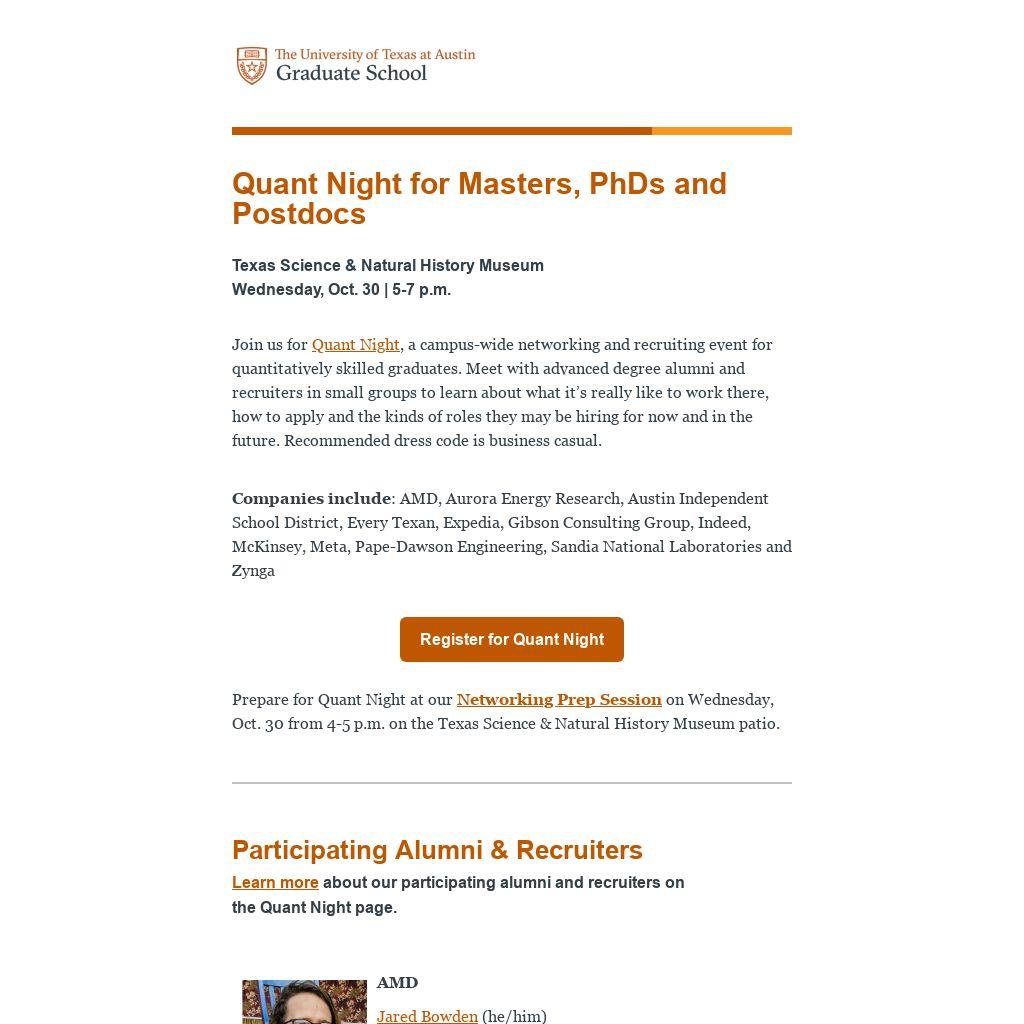 The University of Texas at Austin
Graduate School

Quant Night for Masters, PhDs and Postdocs

Texas Science & Natural History Museum
Wednesday, Oct. 30 | 5-7 p.m.

Join us for Quant Night, a campus-wide networking and recruiting event for quantitatively skilled graduates. Meet with advanced degree alumni and recruiters in small groups to learn about what it's really like to work there, how to apply and the kinds of roles they may be hiring for now and in the future. Recommended dress code is business casual.

Companies include: AMD, Aurora Energy Research, Austin Independent School District, Every Texan, Expedia, Gibson Consulting Group, Indeed, McKinsey, Meta, Pape-Dawson Engineering, Sandia National Laboratories and Zynga

Register for Quant Night

Prepare for Quant Night at our Networking Prep Session on Wednesday, Oct. 30 from 4-5 p.m. on the Texas Science & Natural History Museum patio.

Participating Alumni & Recruiters

Learn more about our participating alumni and recruiters on the Quant Night page.

AMD

Jared Bowden (he/him)